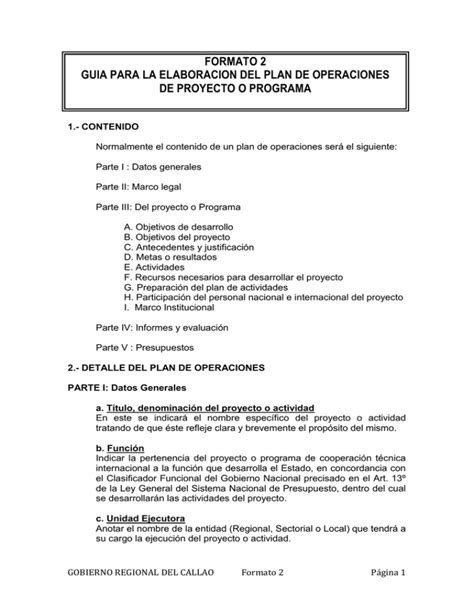 FORMATO 2
GUIA PARA LA ELABORACION DEL PLAN DE OPERACIONES DE PROYECTO O PROGRAMA

1.- CONTENIDO

Normalmente el contenido de un plan de operaciones será el siguiente:

Parte I : Datos generales

Parte II: Marco legal

Parte III: Del proyecto o Programa

A. Objetivos de desarrollo
B. Objetivos del proyecto
C. Antecedentes y justificación
D. Metas o resultados
E. Actividades
F. Recursos necesarios para desarrollar el proyecto
G. Preparación del plan de actividades
H. Participación del personal nacional e internacional del proyecto
I. Marco Institucional

Parte IV: Informes y evaluación

Parte V : Presupuestos

2.- DETALLE DEL PLAN DE OPERACIONES

PARTE I: Datos Generales

a. Título, denominación del proyecto o actividad
En este se indicará el nombre específico del proyecto o actividad tratando de que éste refleje clara y brevemente el propósito del mismo.

b. Función
Indicar la pertenencia del proyecto o programa de cooperación técnica internacional a la función que desarrolla el Estado, en concordancia con el Clasificador Funcional del Gobierno Nacional precisado en el Art. 13º de la Ley General del Sistema Nacional de Presupuesto, dentro del cual se desarrollarán las actividades del proyecto.

c. Unidad Ejecutora
Anotar el nombre de la entidad (Regional, Sectorial o Local) que tendrá a su cargo la ejecución del proyecto o actividad.

GOBIERNO REGIONAL DEL CALLAO Formato 2 Página 1